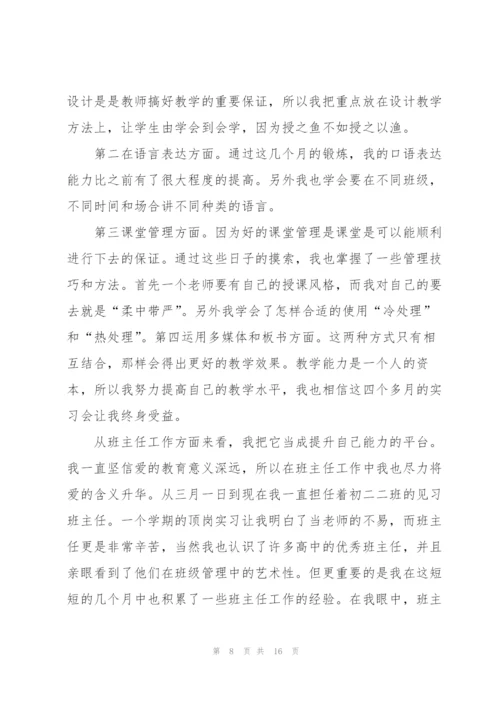 设计是是教师搞好教学的重要保证，所以我把重点放在设计教学方法上，让学生由学会到会学，因为授之鱼不如授之以渔。

第二在语言表达方面。通过这几个月的锻炼，我的口语表达能力比之前有了很大程度的提高。另外我也学会要在不同班级，不同时间和场合讲不同种类的语言。

第三课堂管理方面。因为好的课堂管理是课堂是可以能顺利进行下去的保证。通过这些日子的摸索，我也掌握了一些管理技巧和方法。首先一个老师要有自己的授课风格，而我对自己的要去就是“柔中带严”。另外我学会了怎样合适的使用“冷处理”和“热处理”。第四运用多媒体和板书方面。这两种方式只有相互结合，那样会得出更好的教学效果。教学能力是一个人的资本，所以我努力提高自己的教学水平，我也相信这四个多月的实习会让我终身受益。

从班主任工作方面来看，我把它当成提升自己能力的平台。我一直坚信爱的教育意义深远，所以在班主任工作中我也尽力将爱的含义升华。从三月一日到现在我一直担任着初二二班的见习班主任。一个学期的顶岗实习让我明白了当老师的不易，而班主任更是非常辛苦，当然我也认识了许多高中的优秀班主任，并且亲眼看到了他们在班级管理中的艺术性。但更重要的是我在这短短的几个月中也积累了一些班主任工作的经验。在我眼中，班主

第 8 页 共 16 页